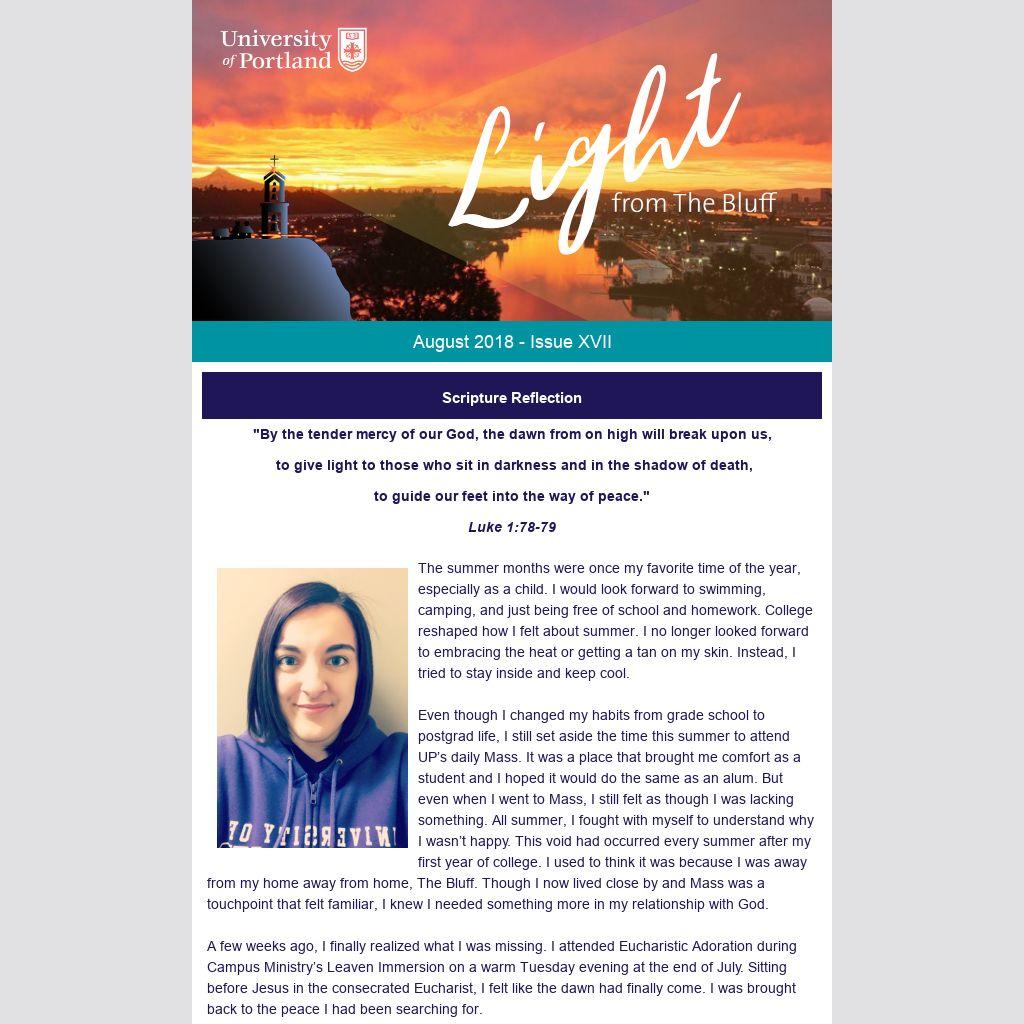 University of Portland

Light from The Bluff

August 2018 - Issue XVII

Scripture Reflection

"By the tender mercy of our God, the dawn from on high will break upon us,

to give light to those who sit in darkness and in the shadow of death,

to guide our feet into the way of peace."

Luke 1:78-79

The summer months were once my favorite time of the year, especially as a child. I would look forward to swimming, camping, and just being free of school and homework. College reshaped how I felt about summer. I no longer looked forward to embracing the heat or getting a tan on my skin. Instead, I tried to stay inside and keep cool.

Even though I changed my habits from grade school to postgrad life, I still set aside the time this summer to attend UP's daily Mass. It was a place that brought me comfort as a student and I hoped it would do the same as an alum. But even when I went to Mass, I still felt as though I was lacking something. All summer, I fought with myself to understand why I wasn't happy. This void had occurred every summer after my first year of college. I used to think it was because I was away from my home away from home, The Bluff. Though I now lived close by and Mass was a touchpoint that felt familiar, I knew I needed something more in my relationship with God.

A few weeks ago, I finally realized what I was missing. I attended Eucharistic Adoration during Campus Ministry's Leaven Immersion on a warm Tuesday evening at the end of July. Sitting before Jesus in the consecrated Eucharist, I felt like the dawn had finally come. I was brought back to the peace I had been searching for.